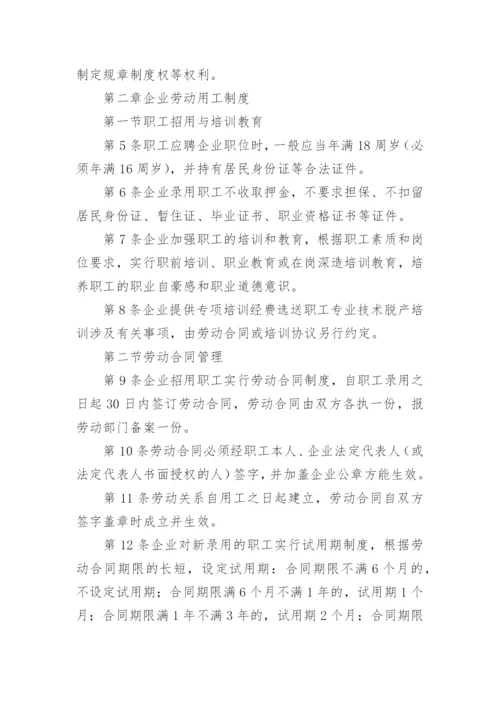 制定规章制度权等权利。

第二章企业劳动用工制度

第一节职工招用与培训教育

第5条职工应聘企业职位时，一般应当年满18周岁（必须年满16周岁），并持有居民身份证等合法证件。

第6条企业录用职工不收取押金，不要求担保、不扣留居民身份证、暂住证、毕业证书、职业资格证书等证件。

第7条企业加强职工的培训和教育，根据职工素质和岗位要求，实行职前培训、职业教育或在岗深造培训教育，培养职工的职业自豪感和职业道德意识。

第8条企业提供专项培训经费选送职工专业技术脱产培训涉及有关事项，由劳动合同或培训协议另行约定。

第二节劳动合同管理

第9条企业招用职工实行劳动合同制度，自职工录用之日起30日内签订劳动合同，劳动合同由双方各执一份，报劳动部门备案一份。

第10条劳动合同必须经职工本人、企业法定代表人（或法定代表人书面授权的人）签字，并加盖企业公章方能生效。

第11条劳动关系自用工之日起建立，劳动合同自双方签字盖章时成立并生效。

第12条企业对新录用的职工实行试用期制度，根据劳动合同期限的长短，设定试用期：合同期限不满6个月的，不设定试用期；合同期限满6个月不满1年的，试用期1个月；合同期限满1年不满3年的，试用期2个月；合同期限